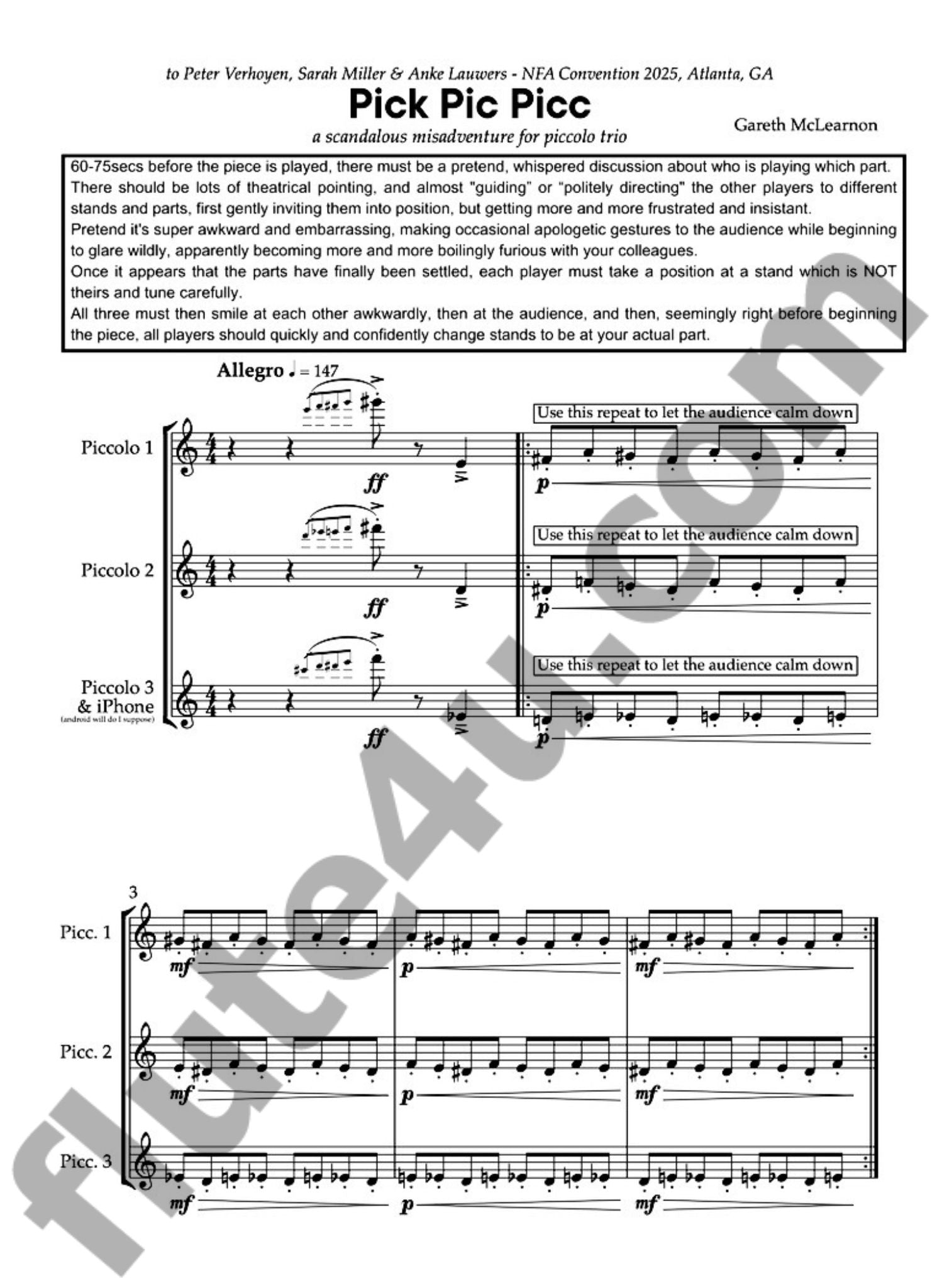 to Peter Verhoyen, Sarah Miller & Anke Lauwers - NFA Convention 2025, Atlanta, GA

Pick Pic Picc

a scandalous misadventure for piccolo trio

Gareth McLearnon

60-75secs before the piece is played, there must be a pretend, whispered discussion about who is playing which part. There should be lots of theatrical pointing, and almost "guiding" or "politely directing" the other players to different stands and parts, first gently inviting them into position, but getting more and more frustrated and insistant.
Pretend it's super awkward and embarrassing, making occasional apologetic gestures to the audience while beginning to glare wildly, apparently becoming more and more boilingly furious with your colleagues.
Once it appears that the parts have finally been settled, each player must take a position at a stand which is NOT theirs and tune carefully.
All three must then smile at each other awkwardly, then at the audience, and then, seemingly right before beginning the piece, all players should quickly and confidently change stands to be at your actual part.

Allegro ♩ = 147

Piccolo 1

ff

Use this repeat to let the audience calm down

p

Piccolo 2

ff

Use this repeat to let the audience calm down

p

Piccolo 3
& iPhone
(android will do I suppose)

ff

Use this repeat to let the audience calm down

p

3

Picc. 1

mf

p

mf

Picc. 2

mf

p

mf

Picc. 3

mf

p

mf

flute4u.com